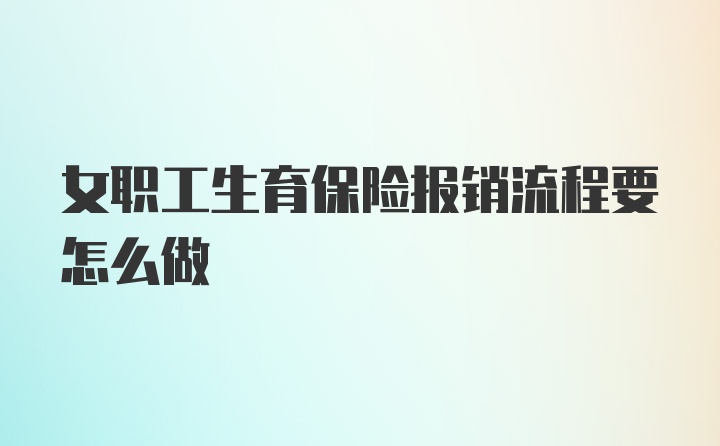 女职工生育保险报销流程要怎么做